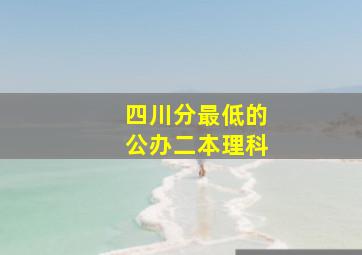 四川分最低的
公办二本理科